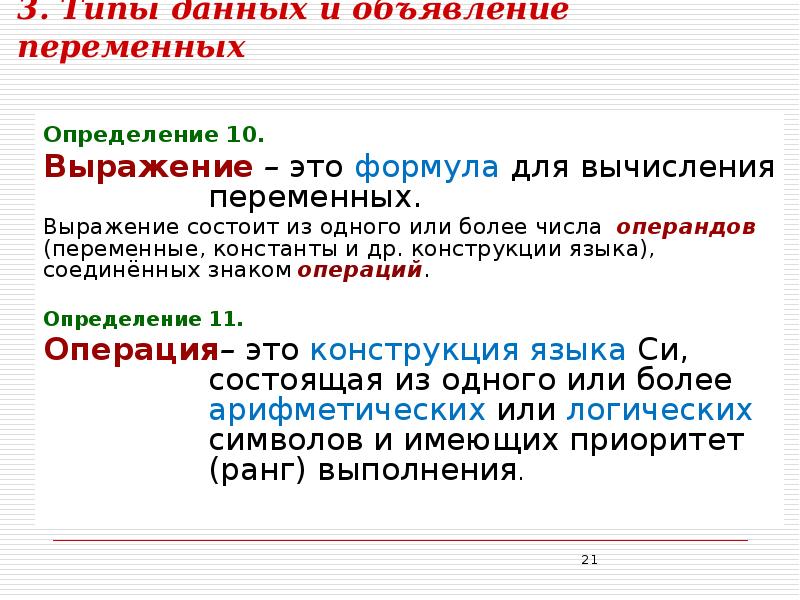 3. Типы данных и объявление переменных

Определение 10.

Выражение – это формула для вычисления переменных.

Выражение состоит из одного или более числа операндов (переменные, константы и др. конструкции языка), соединённых знаком операций.

Определение 11.

Операция– это конструкция языка Си, состоящая из одного или более арифметических или логических символов и имеющих приоритет (ранг) выполнения.

21